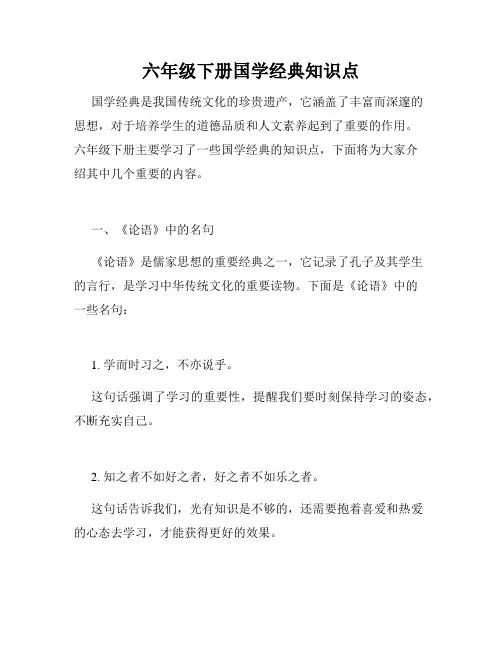 六年级下册国学经典知识点

国学经典是我国传统文化的珍贵遗产，它涵盖了丰富而深邃的思想，对于培养学生的道德品质和人文素养起到了重要的作用。六年级下册主要学习了一些国学经典的知识点，下面将为大家介绍其中几个重要的内容。

一、《论语》中的名句

《论语》是儒家思想的重要经典之一，它记录了孔子及其学生的言行，是学习中华传统文化的重要读物。下面是《论语》中的一些名句：

1. 学而时习之，不亦说乎。

这句话强调了学习的重要性，提醒我们要时刻保持学习的姿态，不断充实自己。

2. 知之者不如好之者，好之者不如乐之者。

这句话告诉我们，光有知识是不够的，还需要抱着喜爱和热爱的心态去学习，才能获得更好的效果。